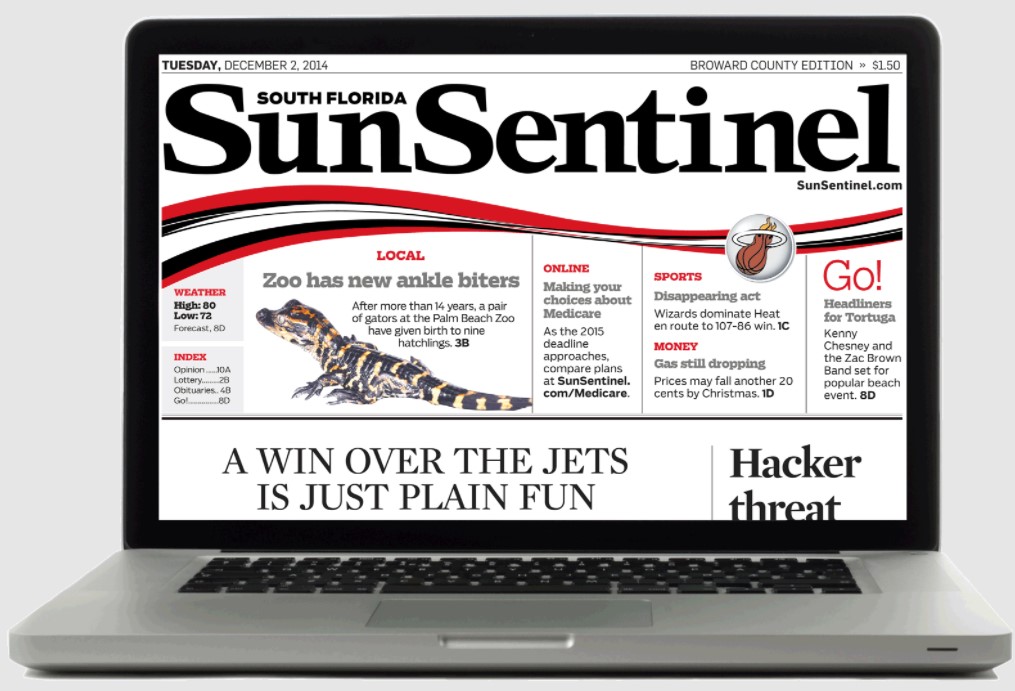 TUESDAY, DECEMBER 2, 2014

BROWARD COUNTY EDITION » $1.50

SOUTH FLORIDA
SunSentinel

SunSentinel.com

WEATHER
High: 80
Low: 72
Forecast, 8D

INDEX
Opinion .....10A
Lottery........2B
Obituaries.. 4B
Go!..............8D

LOCAL
Zoo has new ankle biters
After more than 14 years, a pair of gators at the Palm Beach Zoo have given birth to nine hatchlings. 3B

ONLINE
Making your choices about Medicare
As the 2015 deadline approaches, compare plans at SunSentinel.com/Medicare.

SPORTS
Disappearing act
Wizards dominate Heat en route to 107-86 win. 1C

MONEY
Gas still dropping
Prices may fall another 20 cents by Christmas. 1D

Go!
Headliners for Tortuga
Kenny Chesney and the Zac Brown Band set for popular beach event. 8D

A WIN OVER THE JETS IS JUST PLAIN FUN

Hacker threat